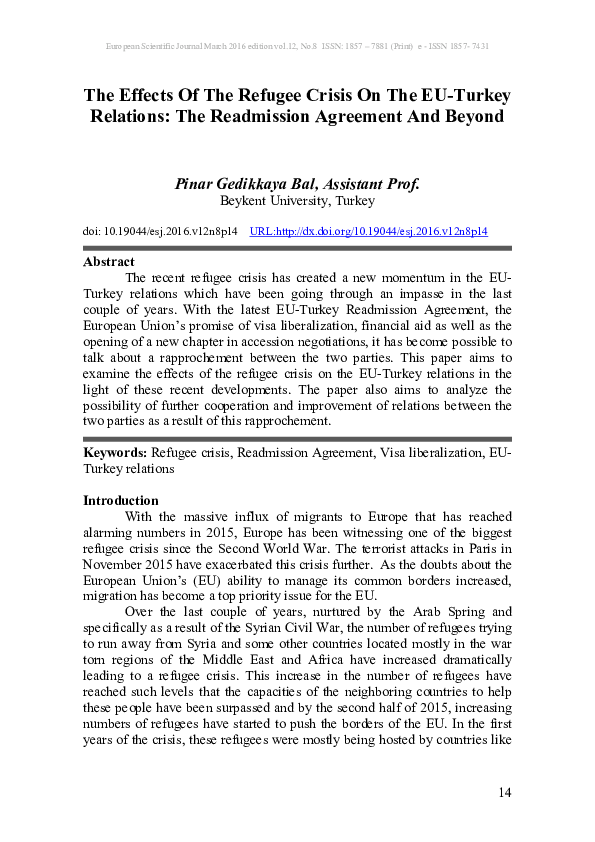 European Scientific Journal March 2016 edition vol.12, No.8 ISSN: 1857 – 7881 (Print) e - ISSN 1857- 7431

The Effects Of The Refugee Crisis On The EU-Turkey Relations: The Readmission Agreement And Beyond

Pinar Gedikkaya Bal, Assistant Prof.
Beykent University, Turkey

doi: 10.19044/esj.2016.v12n8p14 URL:http://dx.doi.org/10.19044/esj.2016.v12n8p14

Abstract
The recent refugee crisis has created a new momentum in the EU-Turkey relations which have been going through an impasse in the last couple of years. With the latest EU-Turkey Readmission Agreement, the European Union's promise of visa liberalization, financial aid as well as the opening of a new chapter in accession negotiations, it has become possible to talk about a rapprochement between the two parties. This paper aims to examine the effects of the refugee crisis on the EU-Turkey relations in the light of these recent developments. The paper also aims to analyze the possibility of further cooperation and improvement of relations between the two parties as a result of this rapprochement.

Keywords: Refugee crisis, Readmission Agreement, Visa liberalization, EU-Turkey relations

Introduction
With the massive influx of migrants to Europe that has reached alarming numbers in 2015, Europe has been witnessing one of the biggest refugee crisis since the Second World War. The terrorist attacks in Paris in November 2015 have exacerbated this crisis further. As the doubts about the European Union's (EU) ability to manage its common borders increased, migration has become a top priority issue for the EU.

Over the last couple of years, nurtured by the Arab Spring and specifically as a result of the Syrian Civil War, the number of refugees trying to run away from Syria and some other countries located mostly in the war torn regions of the Middle East and Africa have increased dramatically leading to a refugee crisis. This increase in the number of refugees have reached such levels that the capacities of the neighboring countries to help these people have been surpassed and by the second half of 2015, increasing numbers of refugees have started to push the borders of the EU. In the first years of the crisis, these refugees were mostly being hosted by countries like

14